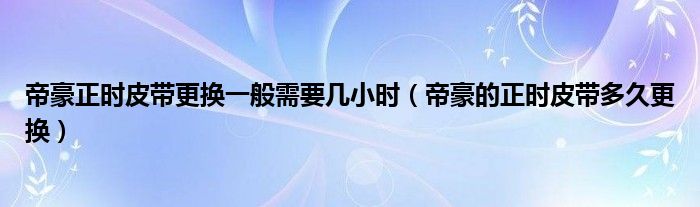 帝豪正时皮带更换一般需要几小时（帝豪的正时皮带多久更换）